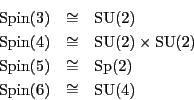 $\mathrm{Spin}(3) \cong \mathrm{SU}(2)$
$\mathrm{Spin}(4) \cong \mathrm{SU}(2) \times \mathrm{SU}(2)$
$\mathrm{Spin}(5) \cong \mathrm{Sp}(2)$
$\mathrm{Spin}(6) \cong \mathrm{SU}(4)$